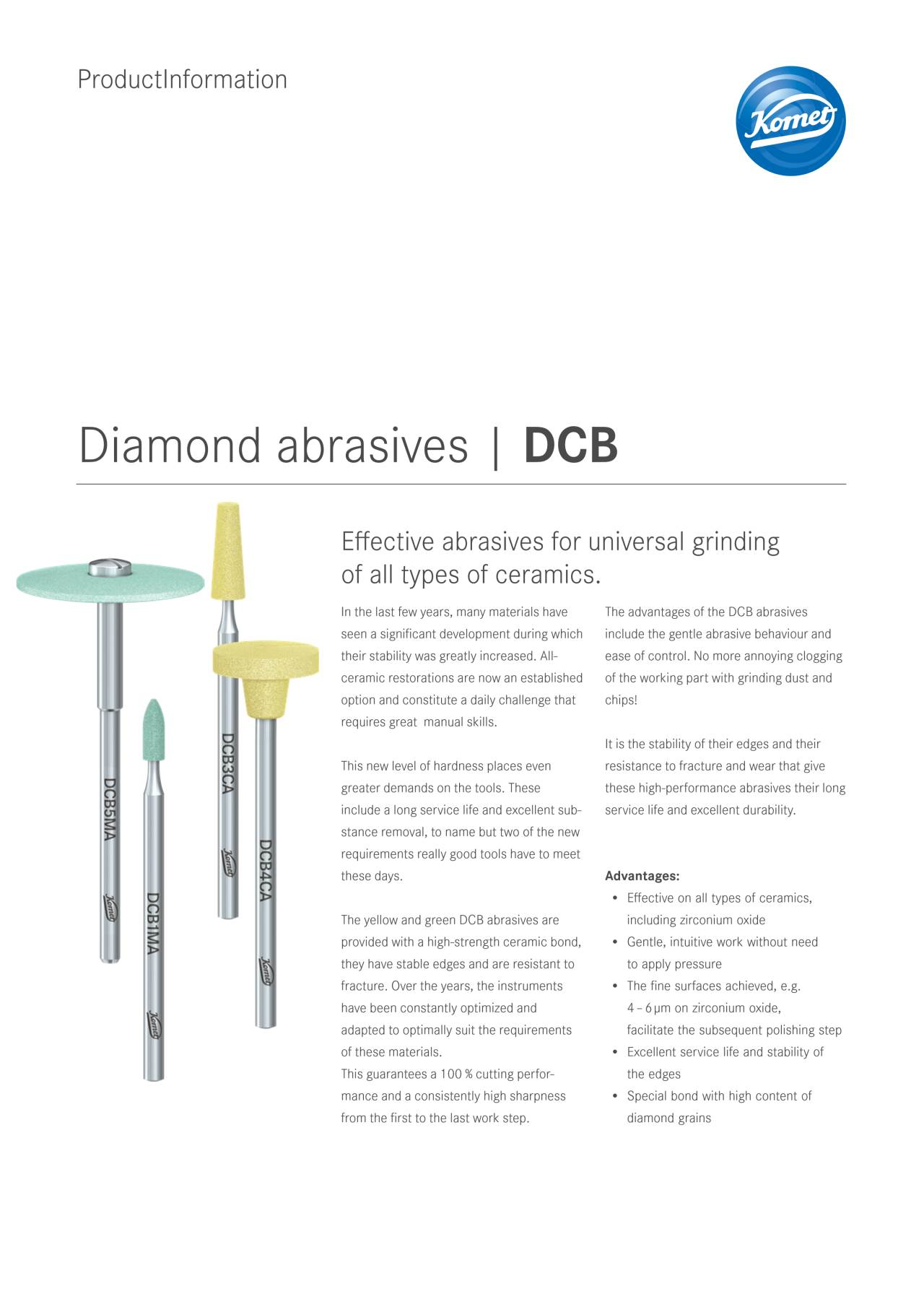 ProductInformation

Komet

Diamond abrasives | DCB

DCB5MA
Komet
DCB1MA
Komet
DCB3CA
Komet
DCB4CA
Komet

Effective abrasives for universal grinding of all types of ceramics.

In the last few years, many materials have seen a significant development during which their stability was greatly increased. All-ceramic restorations are now an established option and constitute a daily challenge that requires great manual skills.

This new level of hardness places even greater demands on the tools. These include a long service life and excellent substance removal, to name but two of the new requirements really good tools have to meet these days.

The yellow and green DCB abrasives are provided with a high-strength ceramic bond, they have stable edges and are resistant to fracture. Over the years, the instruments have been constantly optimized and adapted to optimally suit the requirements of these materials.
This guarantees a 100 % cutting performance and a consistently high sharpness from the first to the last work step.

The advantages of the DCB abrasives include the gentle abrasive behaviour and ease of control. No more annoying clogging of the working part with grinding dust and chips!

It is the stability of their edges and their resistance to fracture and wear that give these high-performance abrasives their long service life and excellent durability.

Advantages:
• Effective on all types of ceramics, including zirconium oxide
• Gentle, intuitive work without need to apply pressure
• The fine surfaces achieved, e.g. 4 – 6 µm on zirconium oxide, facilitate the subsequent polishing step
• Excellent service life and stability of the edges
• Special bond with high content of diamond grains